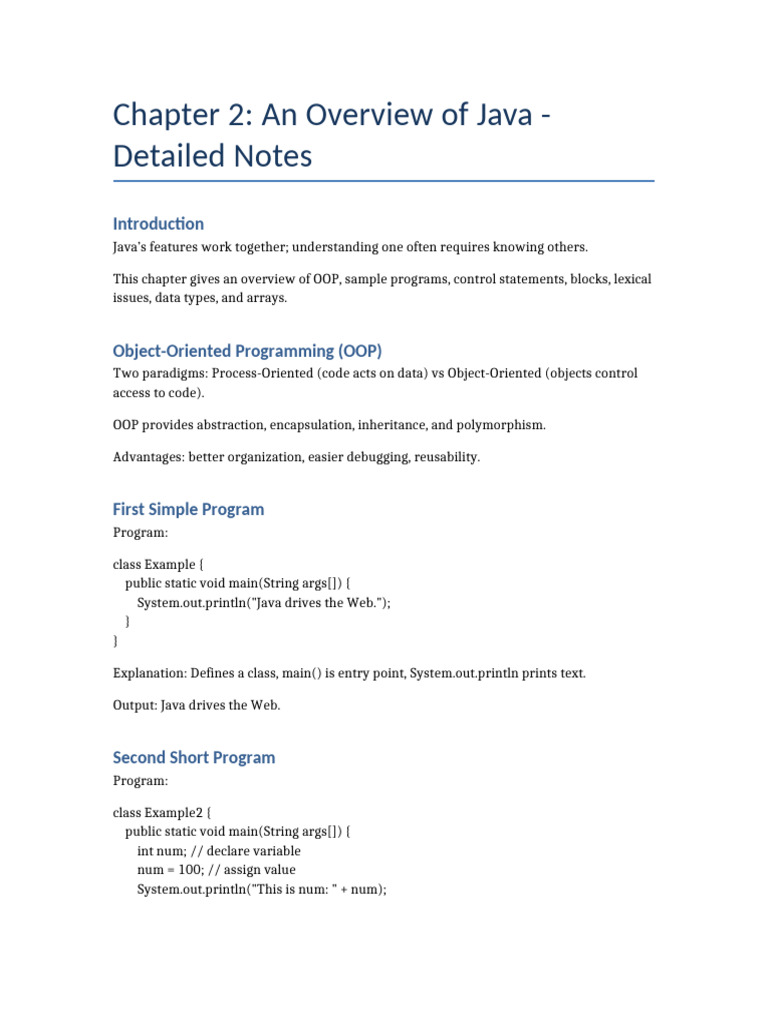 Chapter 2: An Overview of Java - Detailed Notes

Introduction

Java's features work together; understanding one often requires knowing others.

This chapter gives an overview of OOP, sample programs, control statements, blocks, lexical issues, data types, and arrays.

Object-Oriented Programming (OOP)

Two paradigms: Process-Oriented (code acts on data) vs Object-Oriented (objects control access to code).

OOP provides abstraction, encapsulation, inheritance, and polymorphism.

Advantages: better organization, easier debugging, reusability.

First Simple Program

Program:

class Example {
  public static void main(String args[]) {
    System.out.println("Java drives the Web.");
  }
}

Explanation: Defines a class, main() is entry point, System.out.println prints text.

Output: Java drives the Web.

Second Short Program

Program:

class Example2 {
  public static void main(String args[]) {
    int num; // declare variable
    num = 100; // assign value
    System.out.println("This is num: " + num);